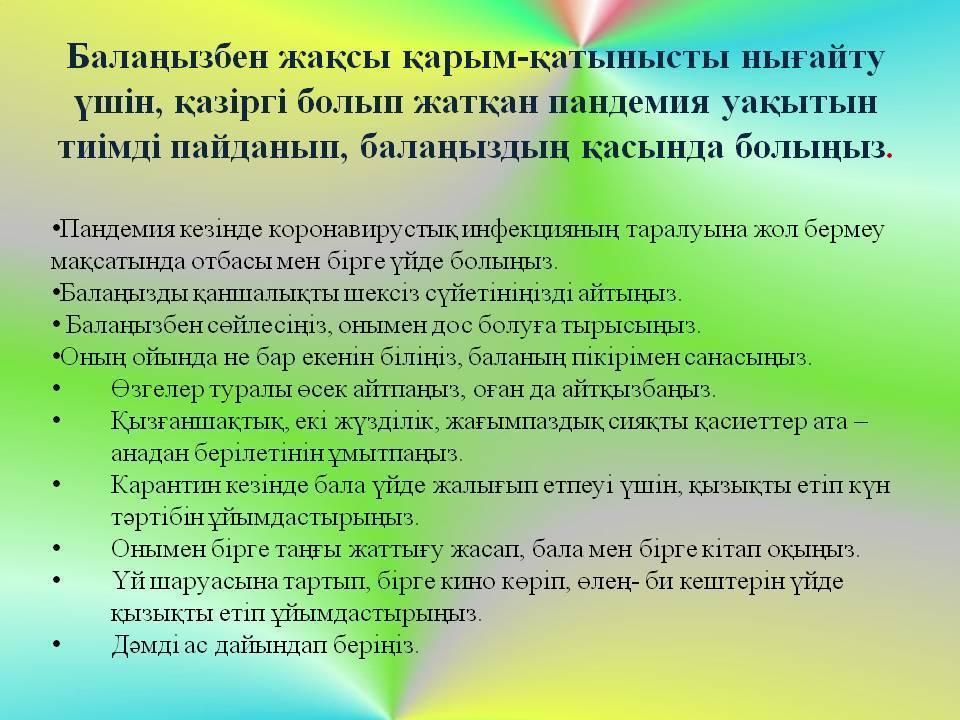 Балаңызбен жақсы қарым-қатынысты нығайту үшін, қазіргі болып жатқан пандемия уақытын тиімді пайданып, балаңыздың қасында болыңыз.

•Пандемия кезінде коронавирустық инфекцияның таралуына жол бермеу мақсатында отбасы мен бірге үйде болыңыз.
•Балаңызды қаншалықты шексіз сүйетініңізді айтыңыз.
• Балаңызбен сөйлесіңіз, онымен дос болуға тырысыңыз.
•Оның ойында не бар екенін біліңіз, баланың пікірімен санасыңыз.
• Өзгелер туралы өсек айтпаңыз, оған да айтқызбаңыз.
• Қызғаншақтық, екі жүзділік, жағымпаздық сияқты қасиеттер ата – анадан берілетінін ұмытпаңыз.
• Карантин кезінде бала үйде жалығып етпеуі үшін, қызықты етіп күн тәртібін ұйымдастырыңыз.
• Онымен бірге таңғы жаттығу жасап, бала мен бірге кітап оқыңыз.
• Үй шаруасына тартып, бірге кино көріп, өлең- би кештерін үйде қызықты етіп ұйымдастырыңыз.
• Дәмді ас дайындап беріңіз.